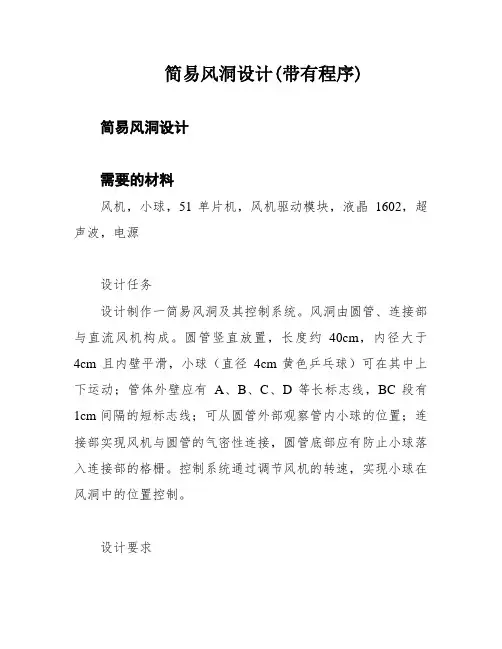 简易风洞设计(带有程序)

简易风洞设计

需要的材料

风机，小球，51 单片机，风机驱动模块，液晶 1602，超声波，电源

设计任务

设计制作一简易风洞及其控制系统。风洞由圆管、连接部与直流风机构成。圆管竖直放置，长度约 40cm，内径大于 4cm 且内壁平滑，小球（直径 4cm 黄色乒乓球）可在其中上下运动；管体外壁应有 A、B、C、D 等长标志线，BC 段有 1cm 间隔的短标志线；可从圆管外部观察管内小球的位置；连接部实现风机与圆管的气密性连接，圆管底部应有防止小球落入连接部的格栅。控制系统通过调节风机的转速，实现小球在风洞中的位置控制。

设计要求